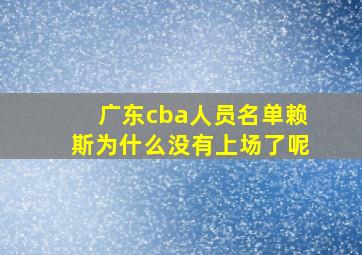 广东cba人员名单赖斯为什么没有上场了呢